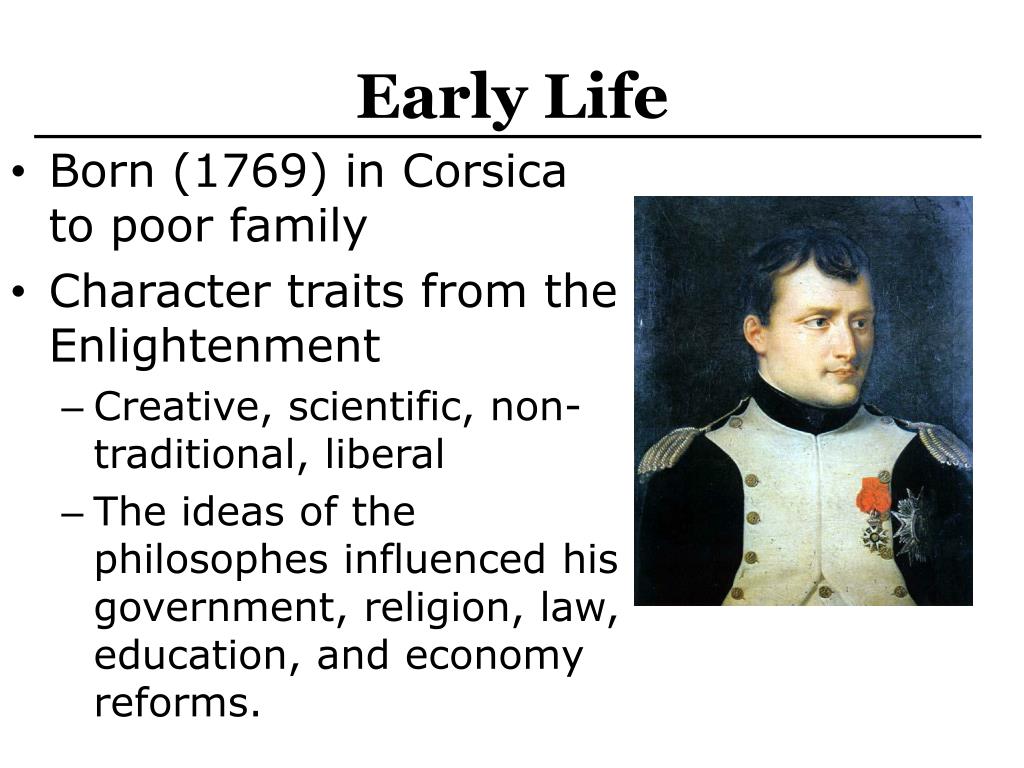 Early Life

• Born (1769) in Corsica to poor family
• Character traits from the Enlightenment
– Creative, scientific, non-traditional, liberal
– The ideas of the philosophes influenced his government, religion, law, education, and economy reforms.